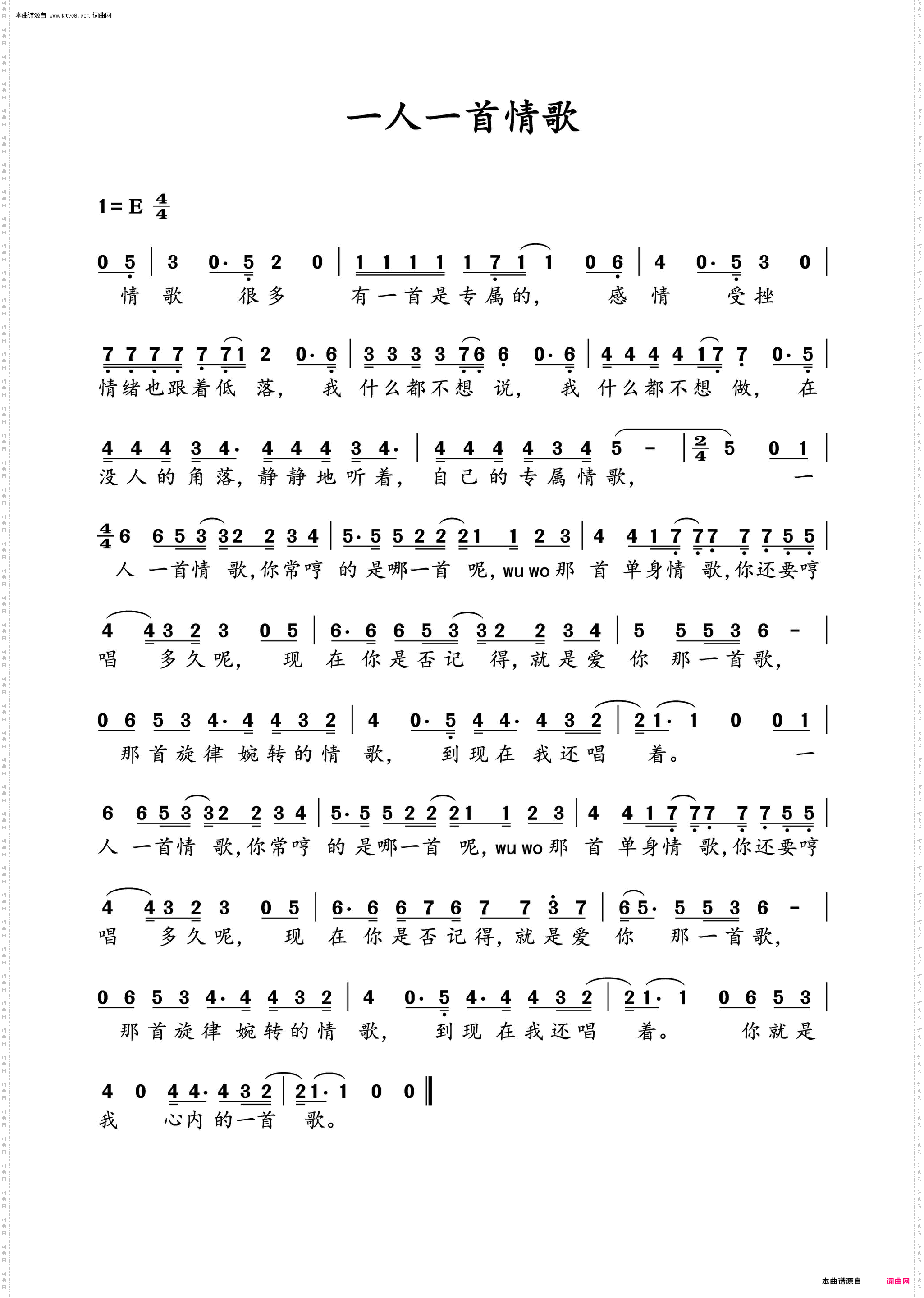 本曲谱源自 www.ktvc8.com 词曲网

一人一首情歌

1=E $\frac{4}{4}$

0 5 | 3 0· 5 2 0 | 1 1 1 1 1 7 1 1 0 6 | 4 0· 5 3 0 |
情 歌 很 多 有 一 首 是 专 属 的, 感 情 受 挫

7 7 7 7 7 7 1 2 0· 6 | 3 3 3 3 7 6 6 0· 6 | 4 4 4 4 1 7 7 0· 5 |
情 绪 也 跟 着 低 落, 我 什 么 都 不 想 说, 我 什 么 都 不 想 做, 在

4 4 4 3 4· 4 4 4 3 4· | 4 4 4 4 3 4 5 - | $\frac{2}{4}$ 5 0 1 |
没 人 的 角 落, 静 静 地 听 着, 自 己 的 专 属 情 歌, 一

$\frac{4}{4}$ 6 6 5 3 3 2 2 3 4 | 5· 5 5 2 2 2 1 1 2 3 | 4 4 1 7 7 7 7 7 5 5 |
人 一 首 情 歌, 你 常 哼 的 是 哪 一 首 呢, wu wo 那 首 单 身 情 歌, 你 还 要 哼

4 4 3 2 3 0 5 | 6· 6 6 5 3 3 2 2 3 4 | 5 5 5 3 6 - |
唱 多 久 呢, 现 在 你 是 否 记 得, 就 是 爱 你 那 一 首 歌,

0 6 5 3 4· 4 4 3 2 | 4 0· 5 4 4· 4 3 2 | 2 1· 1 0 0 1 |
那 首 旋 律 婉 转 的 情 歌, 到 现 在 我 还 唱 着。 一

6 6 5 3 3 2 2 3 4 | 5· 5 5 2 2 2 1 1 2 3 | 4 4 1 7 7 7 7 7 5 5 |
人 一 首 情 歌, 你 常 哼 的 是 哪 一 首 呢, wu wo 那 首 单 身 情 歌, 你 还 要 哼

4 4 3 2 3 0 5 | 6· 6 6 7 6 7 7 3 7 | 6 5· 5 5 3 6 - |
唱 多 久 呢, 现 在 你 是 否 记 得, 就 是 爱 你 那 一 首 歌,

0 6 5 3 4· 4 4 3 2 | 4 0· 5 4· 4 4 3 2 | 2 1· 1 0 6 5 3 |
那 首 旋 律 婉 转 的 情 歌, 到 现 在 我 还 唱 着。 你 就 是

4 0 4 4· 4 3 2 | 2 1· 1 0 0 ‖
我 心 内 的 一 首 歌。

本曲谱源自 词曲网